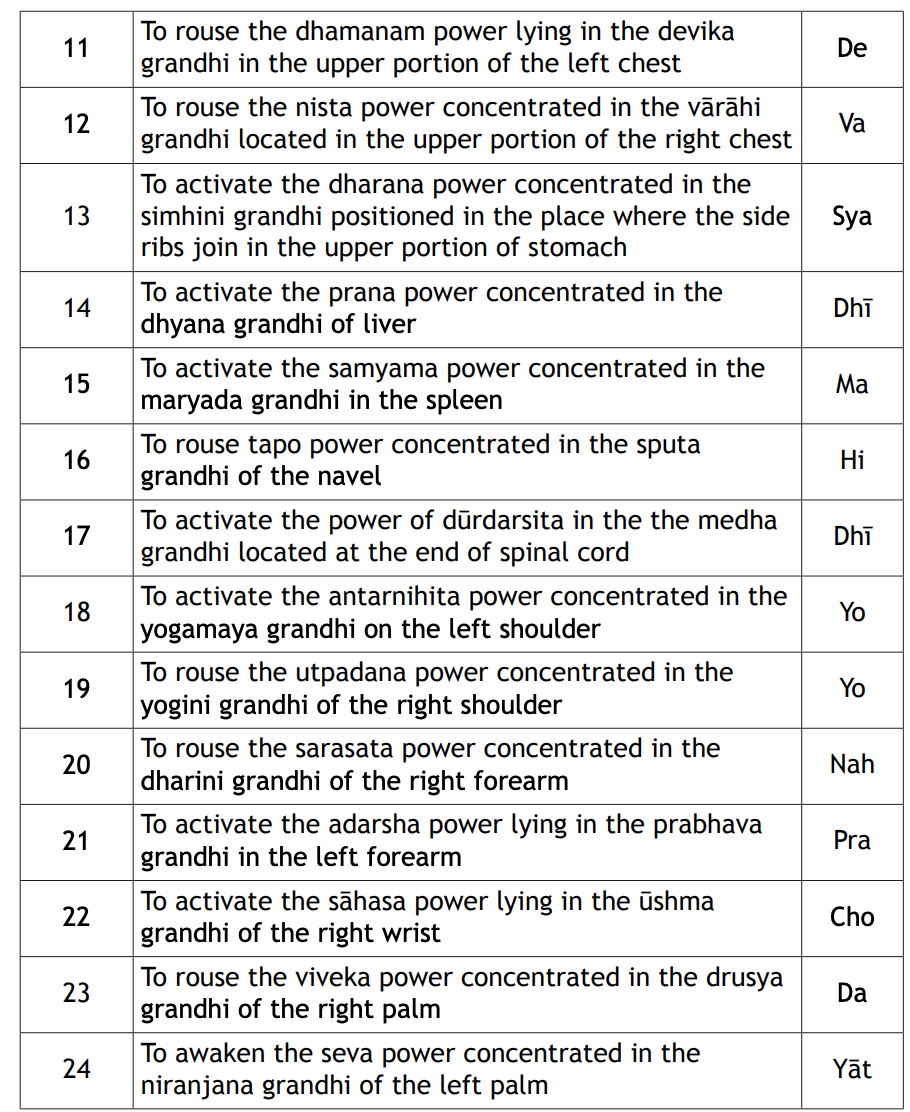 | | | |
|---|---|---|
| 11 | To rouse the dhamanam power lying in the devika grandhi in the upper portion of the left chest | De |
| 12 | To rouse the nista power concentrated in the vārāhi grandhi located in the upper portion of the right chest | Va |
| 13 | To activate the dharana power concentrated in the simhini grandhi positioned in the place where the side ribs join in the upper portion of stomach | Sya |
| 14 | To activate the prana power concentrated in the dhyana grandhi of liver | Dhī |
| 15 | To activate the samyama power concentrated in the maryada grandhi in the spleen | Ma |
| 16 | To rouse tapo power concentrated in the sputa grandhi of the navel | Hi |
| 17 | To activate the power of dūrdarsita in the the medha grandhi located at the end of spinal cord | Dhī |
| 18 | To activate the antarnihita power concentrated in the yogamaya grandhi on the left shoulder | Yo |
| 19 | To rouse the utpadana power concentrated in the yogini grandhi of the right shoulder | Yo |
| 20 | To rouse the sarasata power concentrated in the dharini grandhi of the right forearm | Nah |
| 21 | To activate the adarsha power lying in the prabhava grandhi in the left forearm | Pra |
| 22 | To activate the sāhasa power lying in the ūshma grandhi of the right wrist | Cho |
| 23 | To rouse the viveka power concentrated in the drusya grandhi of the right palm | Da |
| 24 | To awaken the seva power concentrated in the niranjana grandhi of the left palm | Yāt |